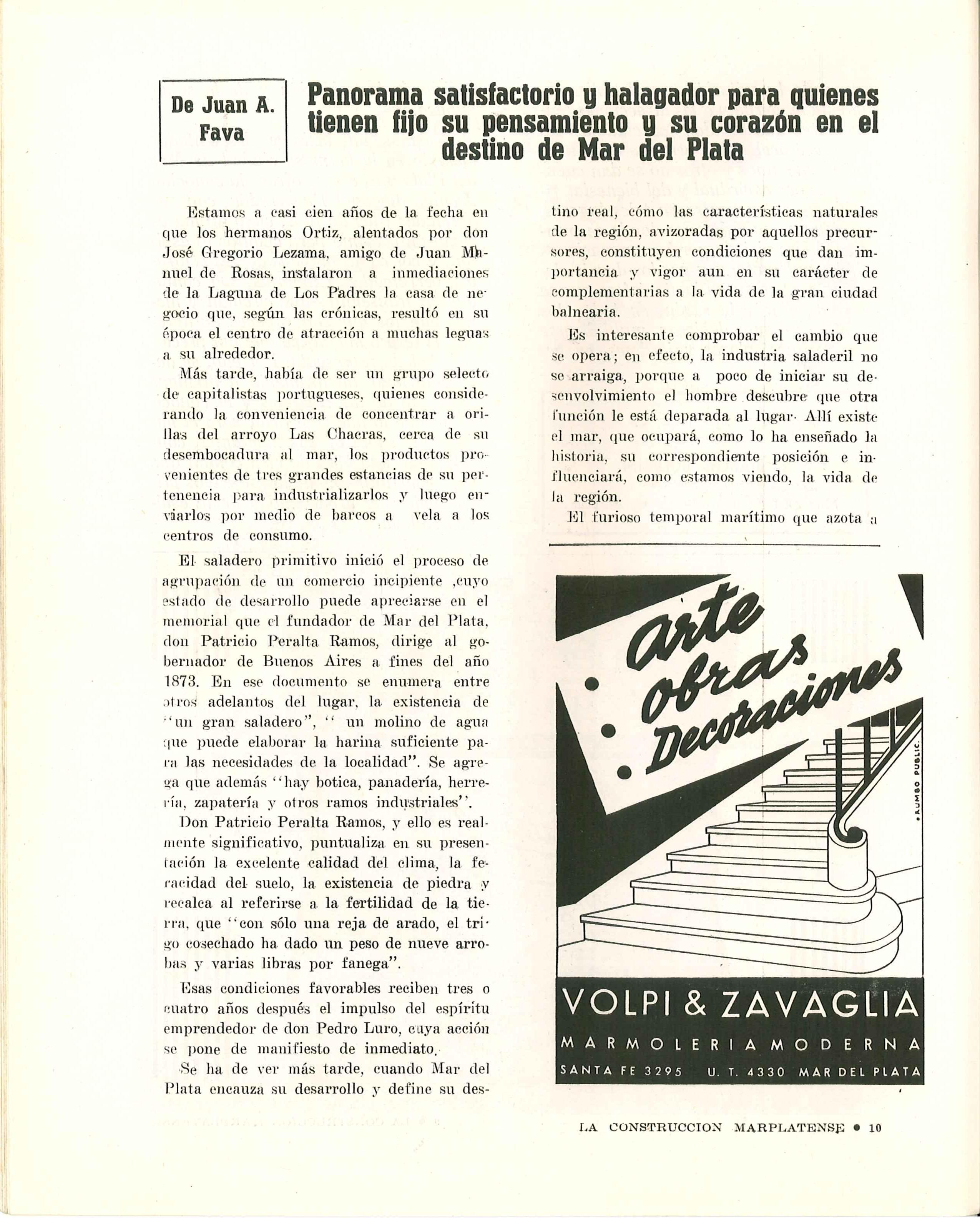 De Juan A. Fava

Panorama satisfactorio y halagador para quienes tienen fijo su pensamiento y su corazón en el destino de Mar del Plata

Estamos a casi cien años de la fecha en que los hermanos Ortiz, alentados por don José Gregorio Lezama, amigo de Juan Manuel de Rosas, instalaron a inmediaciones de la Laguna de Los Padres la casa de negocio que, según las crónicas, resultó en su época el centro de atracción a muchas leguas a su alrededor.

Más tarde, había de ser un grupo selecto de capitalistas portugueses, quienes considerando la conveniencia de concentrar a orillas del arroyo Las Chacras, cerca de su desembocadura al mar, los productos provenientes de tres grandes estancias de su pertenencia para industrializarlos y luego enviarlos por medio de barcos a vela a los centros de consumo.

El saladero primitivo inició el proceso de agrupación de un comercio incipiente ,cuyo estado de desarrollo puede apreciarse en el memorial que el fundador de Mar del Plata, don Patricio Peralta Ramos, dirige al gobernador de Buenos Aires a fines del año 1873. En ese documento se enumera entre otros adelantos del lugar, la existencia de "un gran saladero", " un molino de agua que puede elaborar la harina suficiente para las necesidades de la localidad". Se agrega que además "hay botica, panadería, herrería, zapatería y otros ramos industriales".

Don Patricio Peralta Ramos, y ello es realmente significativo, puntualiza en su presentación la excelente calidad del clima, la feracidad del suelo, la existencia de piedra y recalca al referirse a la fertilidad de la tierra, que "con sólo una reja de arado, el trigo cosechado ha dado un peso de nueve arrobas y varias libras por fanega".

Esas condiciones favorables reciben tres o cuatro años después el impulso del espíritu emprendedor de don Pedro Luro, cuya acción se pone de manifiesto de inmediato.

Se ha de ver más tarde, cuando Mar del Plata encauza su desarrollo y define su destino real, cómo las características naturales de la región, avizoradas por aquellos precursores, constituyen condiciones que dan importancia y vigor aun en su carácter de complementarias a la vida de la gran ciudad balnearia.

Es interesante comprobar el cambio que se opera; en efecto, la industria saladeril no se arraiga, porque a poco de iniciar su desenvolvimiento el hombre descubre que otra función le está deparada al lugar. Allí existe el mar, que ocupará, como lo ha enseñado la historia, su correspondiente posición e influenciará, como estamos viendo, la vida de la región.

El furioso temporal marítimo que azota a

arte obras Decoraciones

RUMBO PUBLIC.

VOLPI & ZAVAGLIA
MARMOLERIA MODERNA
SANTA FE 3295 U. T. 4330 MAR DEL PLATA

LA CONSTRUCCION MARPLATENSE • 10